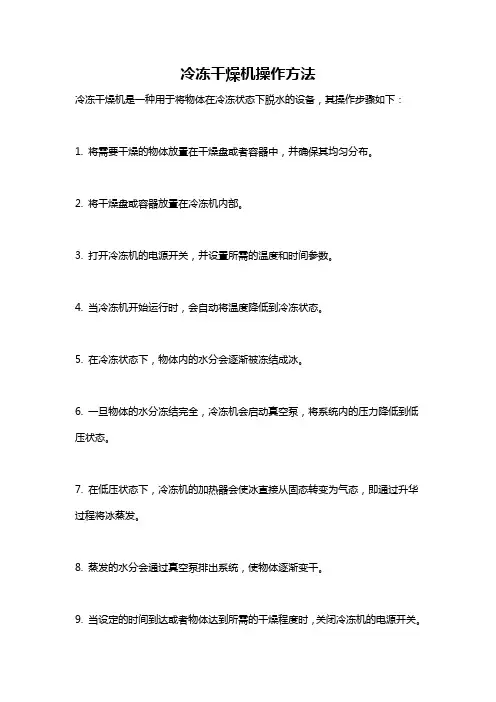 冷冻干燥机操作方法

冷冻干燥机是一种用于将物体在冷冻状态下脱水的设备，其操作步骤如下：

1. 将需要干燥的物体放置在干燥盘或者容器中，并确保其均匀分布。

2. 将干燥盘或容器放置在冷冻机内部。

3. 打开冷冻机的电源开关，并设置所需的温度和时间参数。

4. 当冷冻机开始运行时，会自动将温度降低到冷冻状态。

5. 在冷冻状态下，物体内的水分会逐渐被冻结成冰。

6. 一旦物体的水分冻结完全，冷冻机会启动真空泵，将系统内的压力降低到低压状态。

7. 在低压状态下，冷冻机的加热器会使冰直接从固态转变为气态，即通过升华过程将冰蒸发。

8. 蒸发的水分会通过真空泵排出系统，使物体逐渐变干。

9. 当设定的时间到达或者物体达到所需的干燥程度时，关闭冷冻机的电源开关。